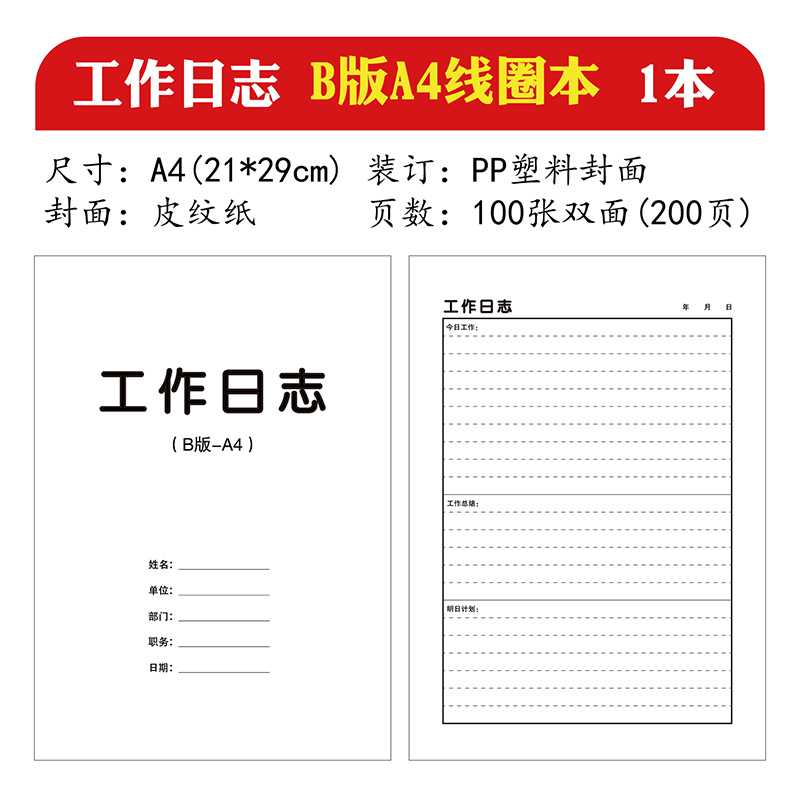 工作日志 B版A4线圈本 1本

尺寸：A4(21*29cm) 装订：PP塑料封面
封面：皮纹纸 页数：100张双面(200页)

工作日志

(B版-A4)

姓名：____
单位：____
部门：____
职务：____
日期：____

工作日志 年 月 日

今日工作：

工作总结：

明日计划：